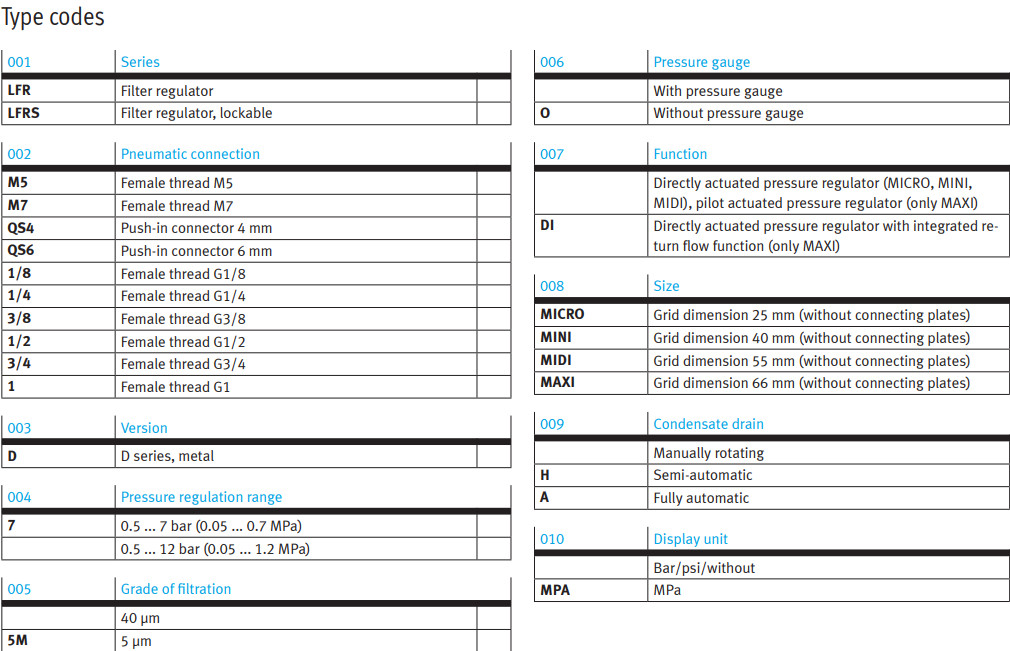 Type codes

| 001 | Series | |
|---|---|---|
| LFR | Filter regulator | |
| LFRS | Filter regulator, lockable | |

| 002 | Pneumatic connection | |
|---|---|---|
| M5 | Female thread M5 | |
| M7 | Female thread M7 | |
| QS4 | Push-in connector 4 mm | |
| QS6 | Push-in connector 6 mm | |
| 1/8 | Female thread G1/8 | |
| 1/4 | Female thread G1/4 | |
| 3/8 | Female thread G3/8 | |
| 1/2 | Female thread G1/2 | |
| 3/4 | Female thread G3/4 | |
| 1 | Female thread G1 | |

| 003 | Version | |
|---|---|---|
| D | D series, metal | |

| 004 | Pressure regulation range | |
|---|---|---|
| 7 | 0.5 ... 7 bar (0.05 ... 0.7 MPa) | |
| | 0.5 ... 12 bar (0.05 ... 1.2 MPa) | |

| 005 | Grade of filtration | |
|---|---|---|
| | 40 µm | |
| 5M | 5 µm | |

| 006 | Pressure gauge |
|---|---|
| | With pressure gauge |
| O | Without pressure gauge |

| 007 | Function |
|---|---|
| | Directly actuated pressure regulator (MICRO, MINI, MIDI), pilot actuated pressure regulator (only MAXI) |
| DI | Directly actuated pressure regulator with integrated return flow function (only MAXI) |

| 008 | Size |
|---|---|
| MICRO | Grid dimension 25 mm (without connecting plates) |
| MINI | Grid dimension 40 mm (without connecting plates) |
| MIDI | Grid dimension 55 mm (without connecting plates) |
| MAXI | Grid dimension 66 mm (without connecting plates) |

| 009 | Condensate drain |
|---|---|
| | Manually rotating |
| H | Semi-automatic |
| A | Fully automatic |

| 010 | Display unit |
|---|---|
| | Bar/psi/without |
| MPA | MPa |